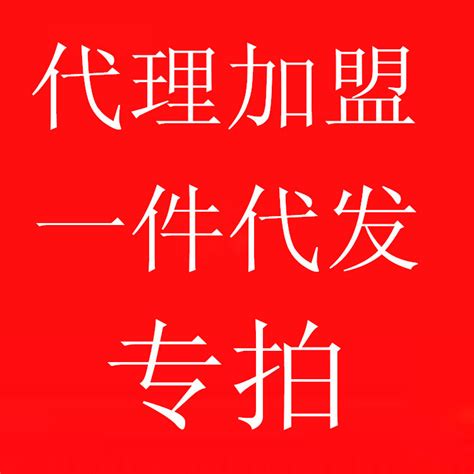 代理加盟
一件代发
专拍